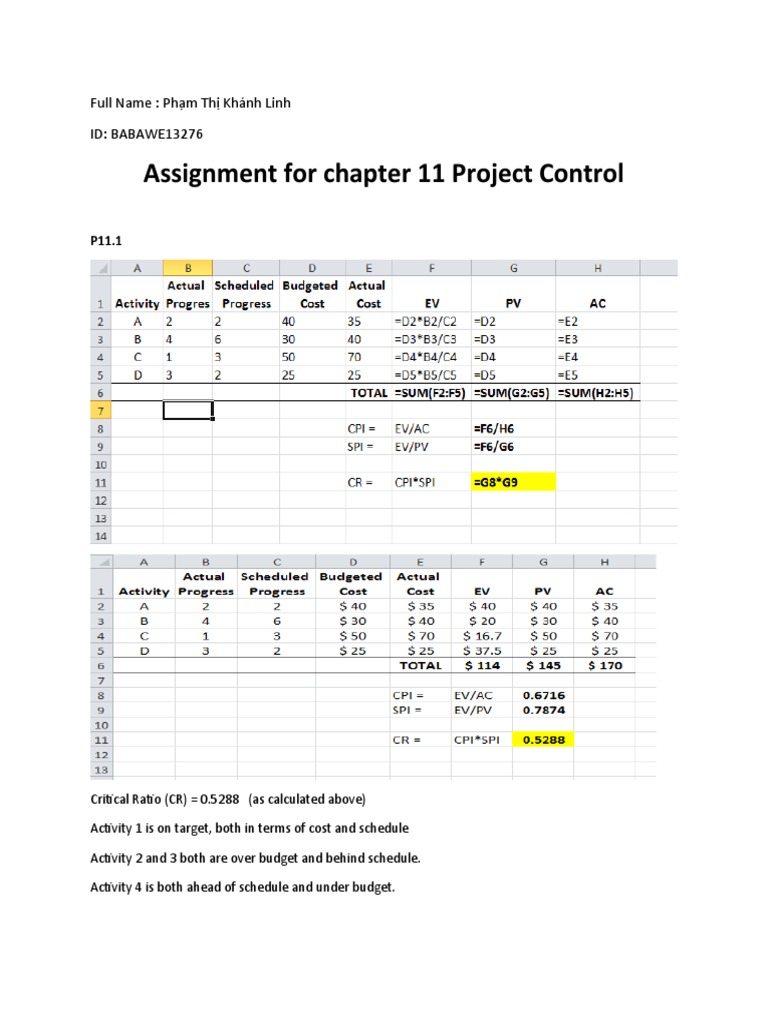 Full Name : Phạm Thị Khánh Linh

ID: BABAWE13276

Assignment for chapter 11 Project Control

P11.1

| | A | B | C | D | E | F | G | H |
|---|---|---|---|---|---|---|---|---|
| 1 | Activity | Actual Progres | Scheduled Progress | Budgeted Cost | Actual Cost | EV | PV | AC |
| 2 | A | 2 | 2 | 40 | 35 | =D2*B2/C2 | =D2 | =E2 |
| 3 | B | 4 | 6 | 30 | 40 | =D3*B3/C3 | =D3 | =E3 |
| 4 | C | 1 | 3 | 50 | 70 | =D4*B4/C4 | =D4 | =E4 |
| 5 | D | 3 | 2 | 25 | 25 | =D5*B5/C5 | =D5 | =E5 |
| 6 | | | | | TOTAL | =SUM(F2:F5) | =SUM(G2:G5) | =SUM(H2:H5) |
| 7 | | | | | | | | |
| 8 | | | | | CPI = | EV/AC | =F6/H6 | |
| 9 | | | | | SPI = | EV/PV | =F6/G6 | |
| 10 | | | | | | | | |
| 11 | | | | | CR = | CPI*SPI | =G8*G9 | |
| 12 | | | | | | | | |
| 13 | | | | | | | | |
| 14 | | | | | | | | |

| | A | B | C | D | E | F | G | H |
|---|---|---|---|---|---|---|---|---|
| 1 | Activity | Actual Progress | Scheduled Progress | Budgeted Cost | Actual Cost | EV | PV | AC |
| 2 | A | 2 | 2 | $ 40 | $ 35 | $ 40 | $ 40 | $ 35 |
| 3 | B | 4 | 6 | $ 30 | $ 40 | $ 20 | $ 30 | $ 40 |
| 4 | C | 1 | 3 | $ 50 | $ 70 | $ 16.7 | $ 50 | $ 70 |
| 5 | D | 3 | 2 | $ 25 | $ 25 | $ 37.5 | $ 25 | $ 25 |
| 6 | | | | | TOTAL | $ 114 | $ 145 | $ 170 |
| 7 | | | | | | | | |
| 8 | | | | | CPI = | EV/AC | 0.6716 | |
| 9 | | | | | SPI = | EV/PV | 0.7874 | |
| 10 | | | | | | | | |
| 11 | | | | | CR = | CPI*SPI | 0.5288 | |
| 12 | | | | | | | | |
| 13 | | | | | | | | |

Critical Ratio (CR) = 0.5288 (as calculated above)

Activity 1 is on target, both in terms of cost and schedule

Activity 2 and 3 both are over budget and behind schedule.

Activity 4 is both ahead of schedule and under budget.